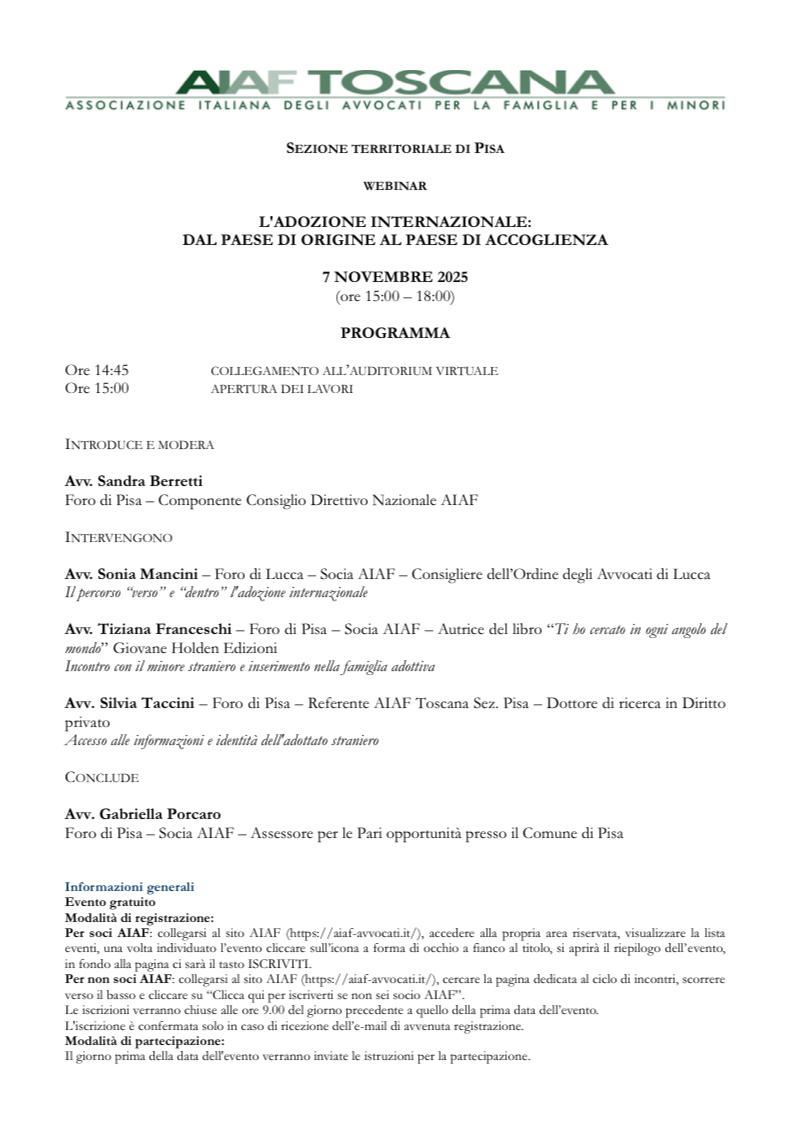 AIAF TOSCANA
ASSOCIAZIONE ITALIANA DEGLI AVVOCATI PER LA FAMIGLIA E PER I MINORI

SEZIONE TERRITORIALE DI PISA

WEBINAR

L'ADOZIONE INTERNAZIONALE:
DAL PAESE DI ORIGINE AL PAESE DI ACCOGLIENZA

7 NOVEMBRE 2025
(ore 15:00 – 18:00)

PROGRAMMA

Ore 14:45 COLLEGAMENTO ALL'AUDITORIUM VIRTUALE
Ore 15:00 APERTURA DEI LAVORI

INTRODUCE E MODERA

Avv. Sandra Berretti
Foro di Pisa – Componente Consiglio Direttivo Nazionale AIAF

INTERVENGONO

Avv. Sonia Mancini – Foro di Lucca – Socia AIAF – Consigliere dell'Ordine degli Avvocati di Lucca
Il percorso "verso" e "dentro" l'adozione internazionale

Avv. Tiziana Franceschi – Foro di Pisa – Socia AIAF – Autrice del libro "Ti ho cercato in ogni angolo del mondo" Giovane Holden Edizioni
Incontro con il minore straniero e inserimento nella famiglia adottiva

Avv. Silvia Taccini – Foro di Pisa – Referente AIAF Toscana Sez. Pisa – Dottore di ricerca in Diritto privato
Accesso alle informazioni e identità dell'adottato straniero

CONCLUDE

Avv. Gabriella Porcaro
Foro di Pisa – Socia AIAF – Assessore per le Pari opportunità presso il Comune di Pisa

Informazioni generali
Evento gratuito
Modalità di registrazione:
Per soci AIAF: collegarsi al sito AIAF (https://aiaf-avvocati.it/), accedere alla propria area riservata, visualizzare la lista eventi, una volta individuato l'evento cliccare sull'icona a forma di occhio a fianco al titolo, si aprirà il riepilogo dell'evento, in fondo alla pagina ci sarà il tasto ISCRIVITI.
Per non soci AIAF: collegarsi al sito AIAF (https://aiaf-avvocati.it/), cercare la pagina dedicata al ciclo di incontri, scorrere verso il basso e cliccare su "Clicca qui per iscriverti se non sei socio AIAF".
Le iscrizioni verranno chiuse alle ore 9.00 del giorno precedente a quello della prima data dell'evento.
L'iscrizione è confermata solo in caso di ricezione dell'e-mail di avvenuta registrazione.
Modalità di partecipazione:
Il giorno prima della data dell'evento verranno inviate le istruzioni per la partecipazione.